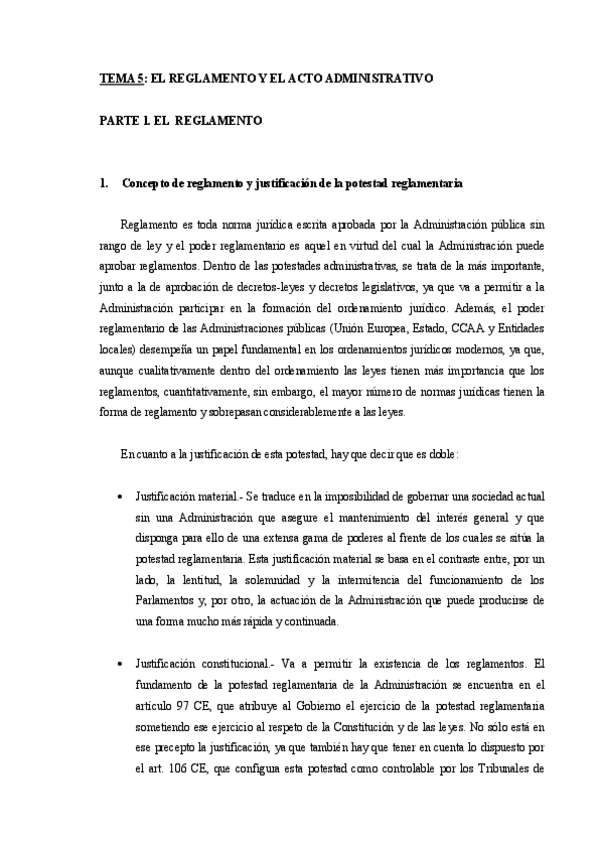 TEMA 5: EL REGLAMENTO Y EL ACTO ADMINISTRATIVO

PARTE I. EL REGLAMENTO

1. Concepto de reglamento y justificación de la potestad reglamentaria

Reglamento es toda norma jurídica escrita aprobada por la Administración pública sin rango de ley y el poder reglamentario es aquel en virtud del cual la Administración puede aprobar reglamentos. Dentro de las potestades administrativas, se trata de la más importante, junto a la de aprobación de decretos-leyes y decretos legislativos, ya que va a permitir a la Administración participar en la formación del ordenamiento jurídico. Además, el poder reglamentario de las Administraciones públicas (Unión Europea, Estado, CCAA y Entidades locales) desempeña un papel fundamental en los ordenamientos jurídicos modernos, ya que, aunque cualitativamente dentro del ordenamiento las leyes tienen más importancia que los reglamentos, cuantitativamente, sin embargo, el mayor número de normas jurídicas tienen la forma de reglamento y sobrepasan considerablemente a las leyes.

En cuanto a la justificación de esta potestad, hay que decir que es doble:

• Justificación material.- Se traduce en la imposibilidad de gobernar una sociedad actual sin una Administración que asegure el mantenimiento del interés general y que disponga para ello de una extensa gama de poderes al frente de los cuales se sitúa la potestad reglamentaria. Esta justificación material se basa en el contraste entre, por un lado, la lentitud, la solemnidad y la intermitencia del funcionamiento de los Parlamentos y, por otro, la actuación de la Administración que puede producirse de una forma mucho más rápida y continuada.

• Justificación constitucional.- Va a permitir la existencia de los reglamentos. El fundamento de la potestad reglamentaria de la Administración se encuentra en el artículo 97 CE, que atribuye al Gobierno el ejercicio de la potestad reglamentaria sometiendo ese ejercicio al respeto de la Constitución y de las leyes. No sólo está en ese precepto la justificación, ya que también hay que tener en cuenta lo dispuesto por el art. 106 CE, que configura esta potestad como controlable por los Tribunales de